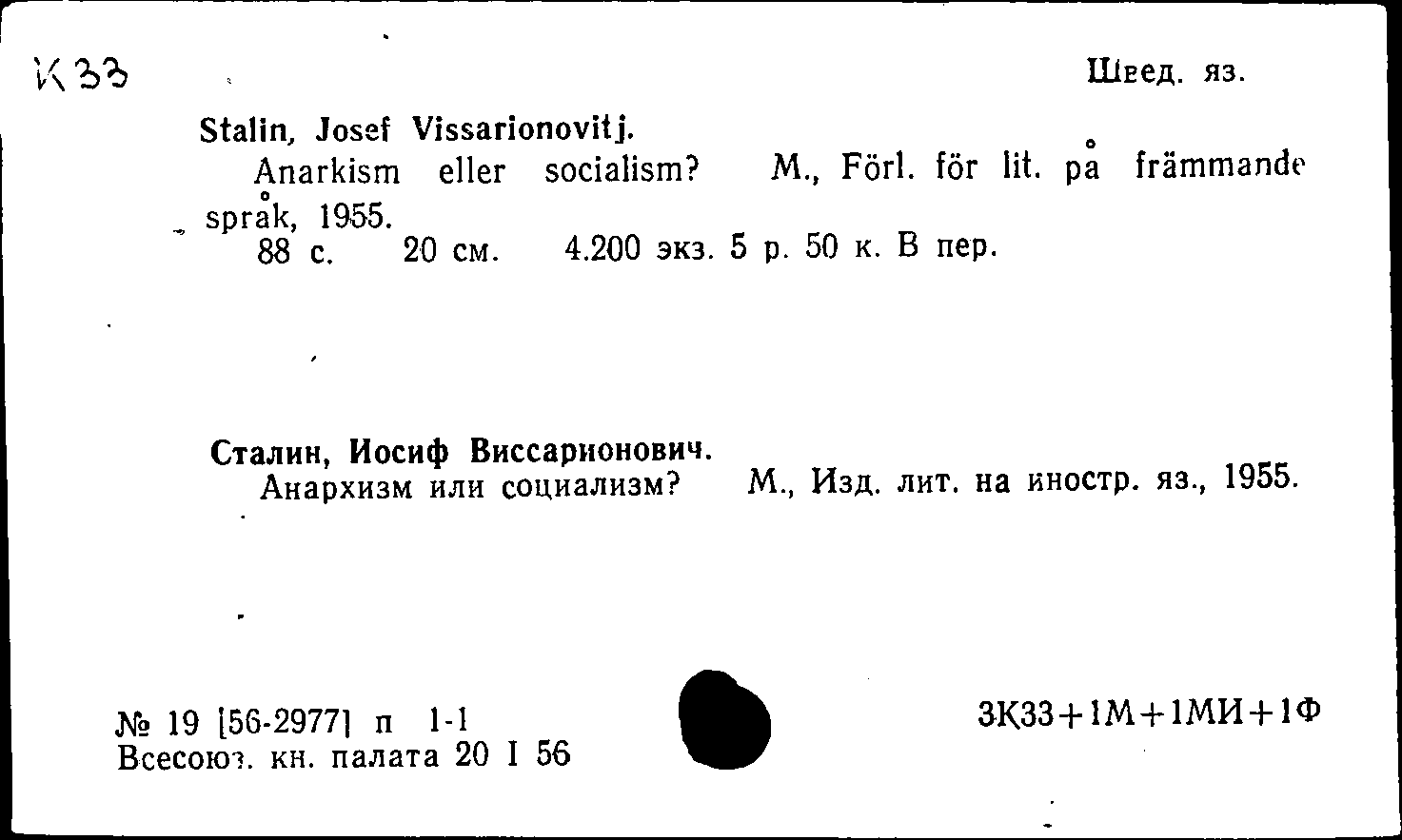 К33

Швед. яз.

Stalin, Josef Vissarionovitj.
Anarkism eller socialism? M., Förl. för lit. på främmande språk, 1955.
88 с. 20 см. 4.200 экз. 5 р. 50 к. В пер.

Сталин, Иосиф Виссарионович.
Анархизм или социализм? М., Изд. лит. на иностр. яз., 1955.

№ 19 [56-2977] п 1-1
Всесоюз. кн. палата 20 I 56

3К33+1М+1МИ+1Ф